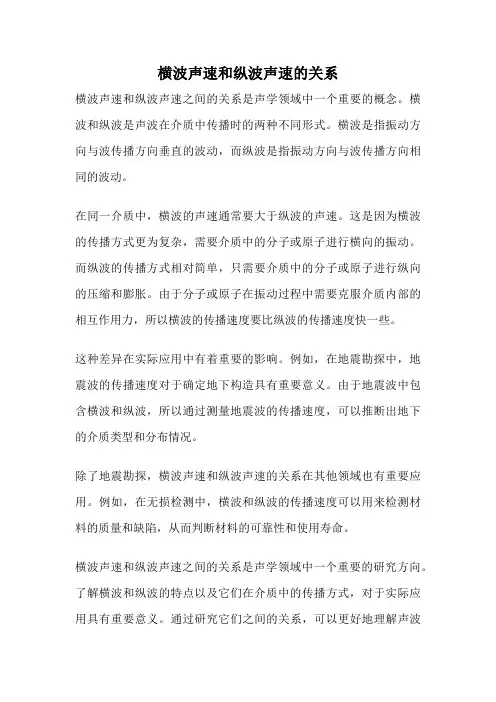 横波声速和纵波声速的关系

横波声速和纵波声速之间的关系是声学领域中一个重要的概念。横波和纵波是声波在介质中传播时的两种不同形式。横波是指振动方向与波传播方向垂直的波动，而纵波是指振动方向与波传播方向相同的波动。

在同一介质中，横波的声速通常要大于纵波的声速。这是因为横波的传播方式更为复杂，需要介质中的分子或原子进行横向的振动。而纵波的传播方式相对简单，只需要介质中的分子或原子进行纵向的压缩和膨胀。由于分子或原子在振动过程中需要克服介质内部的相互作用力，所以横波的传播速度要比纵波的传播速度快一些。

这种差异在实际应用中有着重要的影响。例如，在地震勘探中，地震波的传播速度对于确定地下构造具有重要意义。由于地震波中包含横波和纵波，所以通过测量地震波的传播速度，可以推断出地下的介质类型和分布情况。

除了地震勘探，横波声速和纵波声速的关系在其他领域也有重要应用。例如，在无损检测中，横波和纵波的传播速度可以用来检测材料的质量和缺陷，从而判断材料的可靠性和使用寿命。

横波声速和纵波声速之间的关系是声学领域中一个重要的研究方向。了解横波和纵波的特点以及它们在介质中的传播方式，对于实际应用具有重要意义。通过研究它们之间的关系，可以更好地理解声波